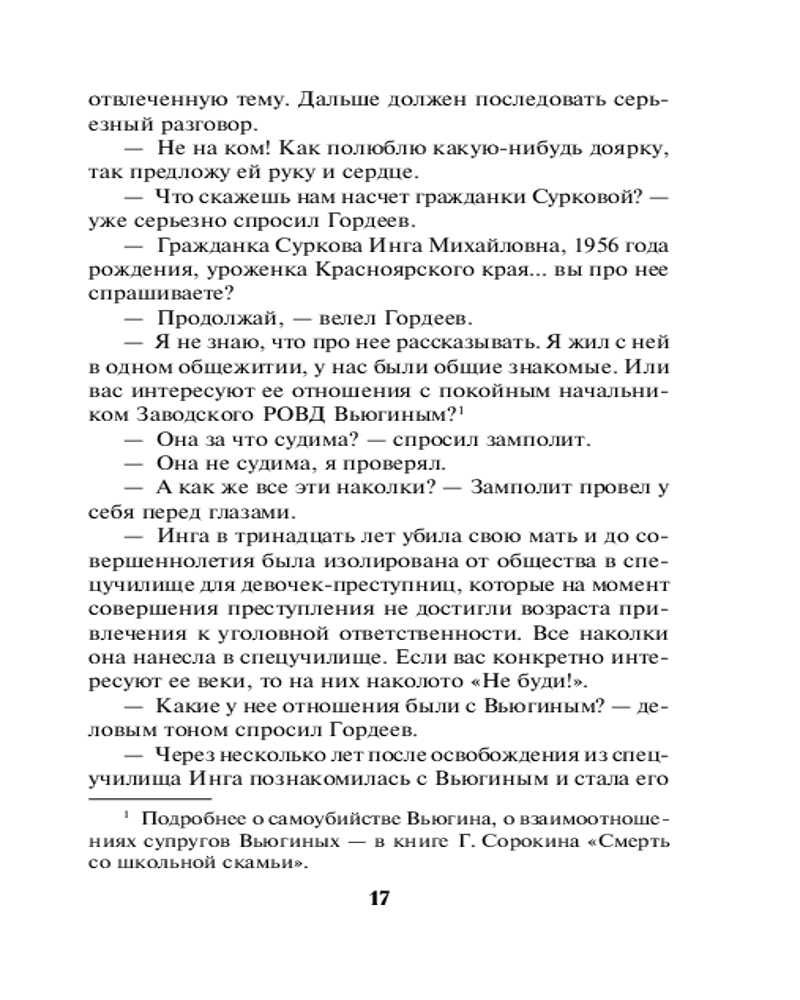 отвлеченную тему. Дальше должен последовать серьезный разговор.

— Не на ком! Как полюблю какую-нибудь доярку, так предложу ей руку и сердце.

— Что скажешь нам насчет гражданки Сурковой? — уже серьезно спросил Гордеев.

— Гражданка Суркова Инга Михайловна, 1956 года рождения, уроженка Красноярского края... вы про нее спрашиваете?

— Продолжай, — велел Гордеев.

— Я не знаю, что про нее рассказывать. Я жил с ней в одном общежитии, у нас были общие знакомые. Или вас интересуют ее отношения с покойным начальником Заводского РОВД Вьюгиным?$^1$

— Она за что судима? — спросил замполит.

— Она не судима, я проверял.

— А как же все эти наколки? — Замполит провел у себя перед глазами.

— Инга в тринадцать лет убила свою мать и до совершеннолетия была изолирована от общества в спецучилище для девочек-преступниц, которые на момент совершения преступления не достигли возраста привлечения к уголовной ответственности. Все наколки она нанесла в спецучилище. Если вас конкретно интересуют ее веки, то на них наколото «Не буди!».

— Какие у нее отношения были с Вьюгиным? — деловым тоном спросил Гордеев.

— Через несколько лет после освобождения из спецучилища Инга познакомилась с Вьюгиным и стала его

$^1$ Подробнее о самоубийстве Вьюгина, о взаимоотношениях супругов Вьюгиных — в книге Г. Сорокина «Смерть со школьной скамьи».

17